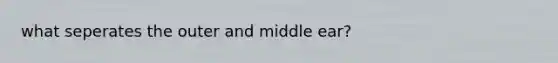 what seperates the outer and middle ear?